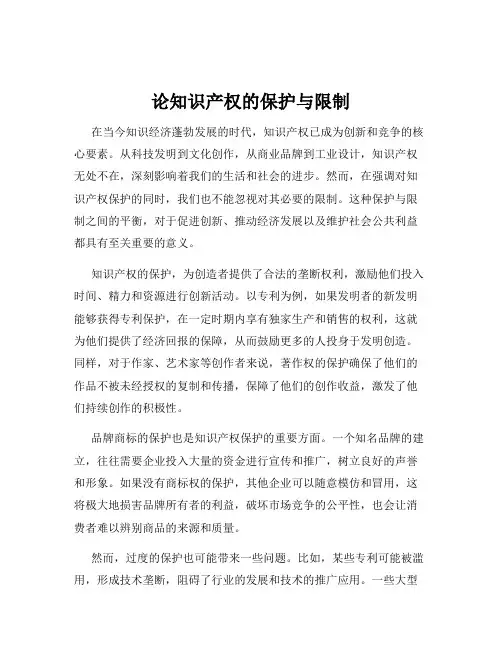 论知识产权的保护与限制

在当今知识经济蓬勃发展的时代，知识产权已成为创新和竞争的核心要素。从科技发明到文化创作，从商业品牌到工业设计，知识产权无处不在，深刻影响着我们的生活和社会的进步。然而，在强调对知识产权保护的同时，我们也不能忽视对其必要的限制。这种保护与限制之间的平衡，对于促进创新、推动经济发展以及维护社会公共利益都具有至关重要的意义。

知识产权的保护，为创造者提供了合法的垄断权利，激励他们投入时间、精力和资源进行创新活动。以专利为例，如果发明者的新发明能够获得专利保护，在一定时期内享有独家生产和销售的权利，这就为他们提供了经济回报的保障，从而鼓励更多的人投身于发明创造。同样，对于作家、艺术家等创作者来说，著作权的保护确保了他们的作品不被未经授权的复制和传播，保障了他们的创作收益，激发了他们持续创作的积极性。

品牌商标的保护也是知识产权保护的重要方面。一个知名品牌的建立，往往需要企业投入大量的资金进行宣传和推广，树立良好的声誉和形象。如果没有商标权的保护，其他企业可以随意模仿和冒用，这将极大地损害品牌所有者的利益，破坏市场竞争的公平性，也会让消费者难以辨别商品的来源和质量。

然而，过度的保护也可能带来一些问题。比如，某些专利可能被滥用，形成技术垄断，阻碍了行业的发展和技术的推广应用。一些大型